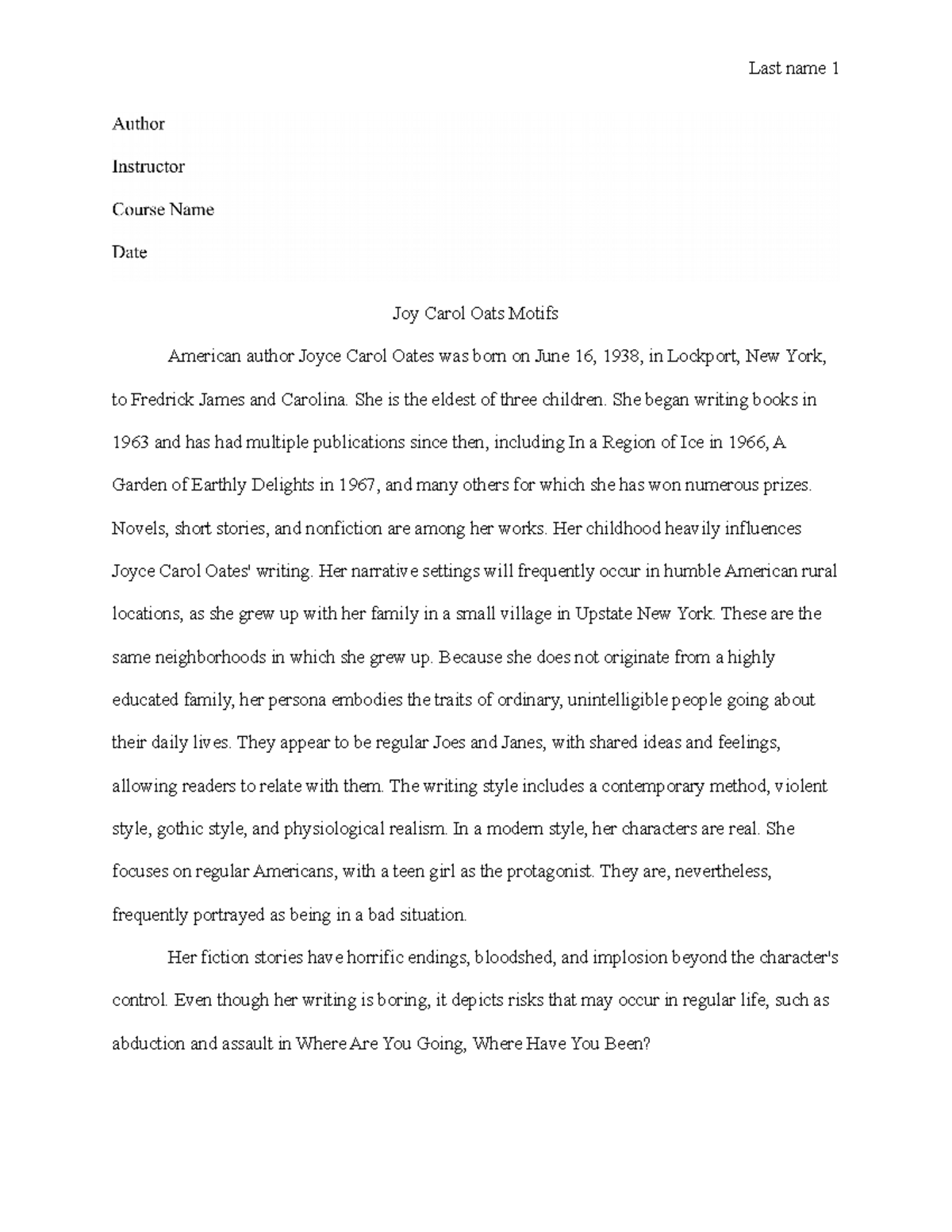 Last name 1

Author

Instructor

Course Name

Date

Joy Carol Oats Motifs

American author Joyce Carol Oates was born on June 16, 1938, in Lockport, New York, to Fredrick James and Carolina. She is the eldest of three children. She began writing books in 1963 and has had multiple publications since then, including In a Region of Ice in 1966, A Garden of Earthly Delights in 1967, and many others for which she has won numerous prizes. Novels, short stories, and nonfiction are among her works. Her childhood heavily influences Joyce Carol Oates' writing. Her narrative settings will frequently occur in humble American rural locations, as she grew up with her family in a small village in Upstate New York. These are the same neighborhoods in which she grew up. Because she does not originate from a highly educated family, her persona embodies the traits of ordinary, unintelligible people going about their daily lives. They appear to be regular Joes and Janes, with shared ideas and feelings, allowing readers to relate with them. The writing style includes a contemporary method, violent style, gothic style, and physiological realism. In a modern style, her characters are real. She focuses on regular Americans, with a teen girl as the protagonist. They are, nevertheless, frequently portrayed as being in a bad situation.

Her fiction stories have horrific endings, bloodshed, and implosion beyond the character's control. Even though her writing is boring, it depicts risks that may occur in regular life, such as abduction and assault in Where Are You Going, Where Have You Been?